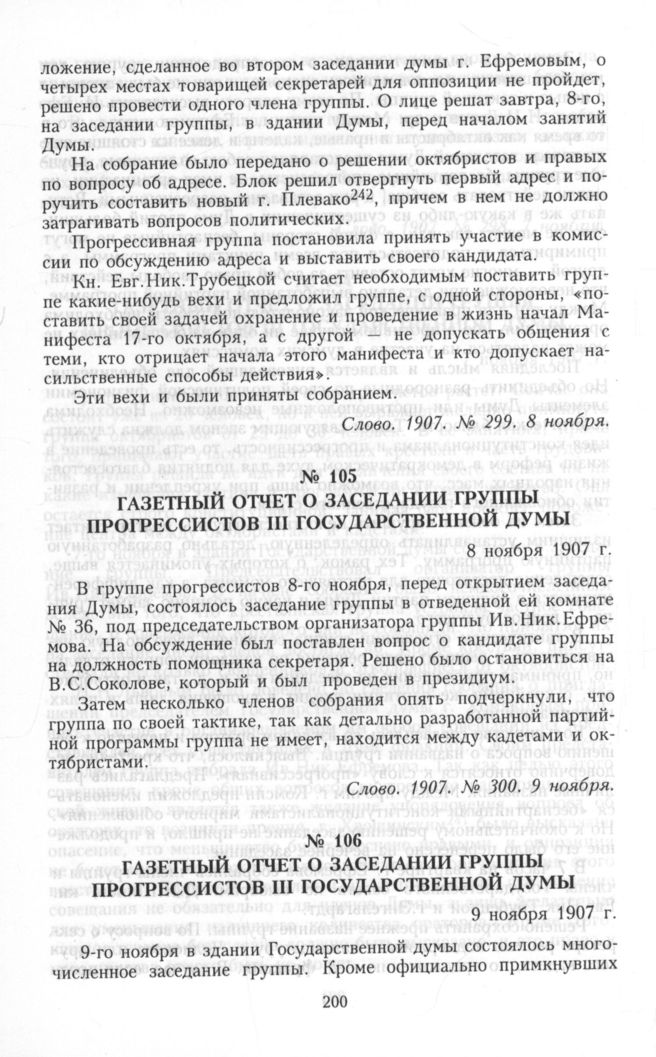 ложение, сделанное во втором заседании думы г. Ефремовым, о четырех местах товарищей секретарей для оппозиции не пройдет, решено провести одного члена группы. О лице решат завтра, 8-го, на заседании группы, в здании Думы, перед началом занятий Думы.

На собрание было передано о решении октябристов и правых по вопросу об адресе. Блок решил отвергнуть первый адрес и поручить составить новый г. Плевако$^{242}$, причем в нем не должно затрагивать вопросов политических.

Прогрессивная группа постановила принять участие в комиссии по обсуждению адреса и выставить своего кандидата.

Кн. Евг.Ник.Трубецкой считает необходимым поставить группе какие-нибудь вехи и предложил группе, с одной стороны, «поставить своей задачей охранение и проведение в жизнь начал Манифеста 17-го октября, а с другой — не допускать общения с теми, кто отрицает начала этого манифеста и кто допускает насильственные способы действия».

Эти вехи и были приняты собранием.

Слово. 1907. № 299. 8 ноября.

№ 105

ГАЗЕТНЫЙ ОТЧЕТ О ЗАСЕДАНИИ ГРУППЫ ПРОГРЕССИСТОВ III ГОСУДАРСТВЕННОЙ ДУМЫ

8 ноября 1907 г.

В группе прогрессистов 8-го ноября, перед открытием заседания Думы, состоялось заседание группы в отведенной ей комнате № 36, под председательством организатора группы Ив.Ник.Ефремова. На обсуждение был поставлен вопрос о кандидате группы на должность помощника секретаря. Решено было остановиться на В.С.Соколове, который и был проведен в президиум.

Затем несколько членов собрания опять подчеркнули, что группа по своей тактике, так как детально разработанной партийной программы группа не имеет, находится между кадетами и октябристами.

Слово. 1907. № 300. 9 ноября.

№ 106

ГАЗЕТНЫЙ ОТЧЕТ О ЗАСЕДАНИИ ГРУППЫ ПРОГРЕССИСТОВ III ГОСУДАРСТВЕННОЙ ДУМЫ

9 ноября 1907 г.

9-го ноября в здании Государственной думы состоялось многочисленное заседание группы. Кроме официально примкнувших

200